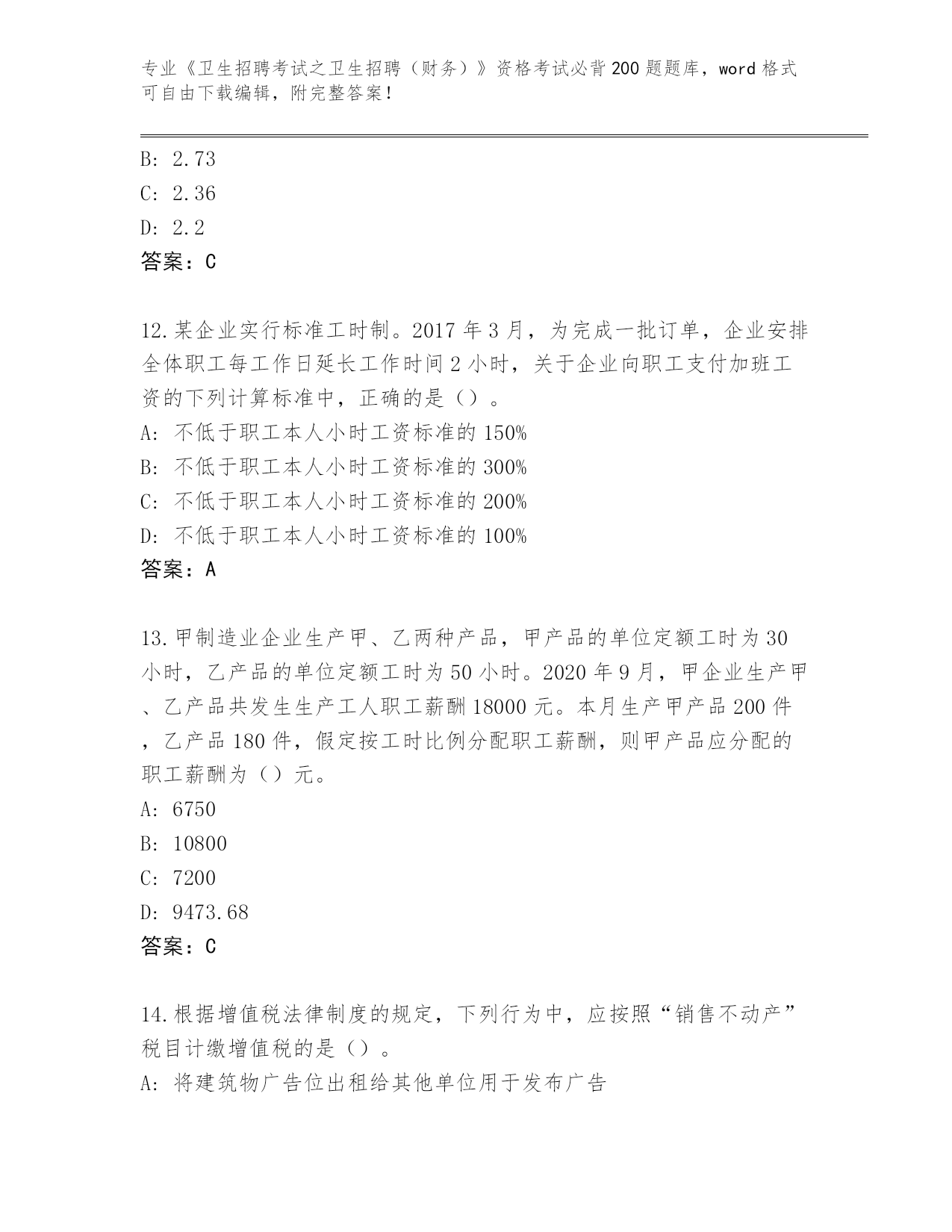 专业《卫生招聘考试之卫生招聘（财务）》资格考试必背200题题库，word格式可自由下载编辑，附完整答案！

B: 2.73
C: 2.36
D: 2.2
答案：C

12.某企业实行标准工时制。2017年3月，为完成一批订单，企业安排全体职工每工作日延长工作时间2小时，关于企业向职工支付加班工资的下列计算标准中，正确的是（）。
A: 不低于职工本人小时工资标准的150%
B: 不低于职工本人小时工资标准的300%
C: 不低于职工本人小时工资标准的200%
D: 不低于职工本人小时工资标准的100%
答案：A

13.甲制造业企业生产甲、乙两种产品，甲产品的单位定额工时为30小时，乙产品的单位定额工时为50小时。2020年9月，甲企业生产甲、乙产品共发生生产工人职工薪酬18000元。本月生产甲产品200件，乙产品180件，假定按工时比例分配职工薪酬，则甲产品应分配的职工薪酬为（）元。
A: 6750
B: 10800
C: 7200
D: 9473.68
答案：C

14.根据增值税法律制度的规定，下列行为中，应按照“销售不动产”税目计缴增值税的是（）。
A: 将建筑物广告位出租给其他单位用于发布广告